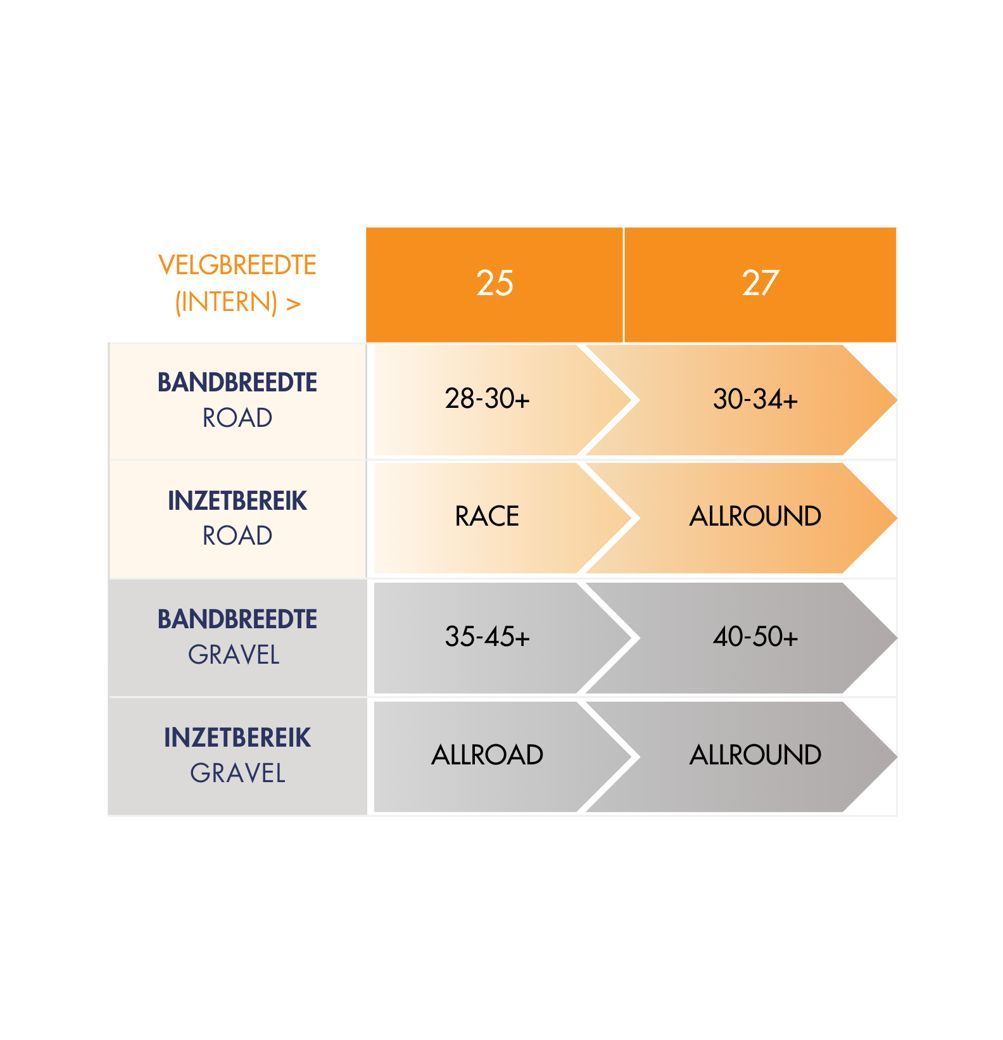 | VELGBREEDTE (INTERN) > | 25 | 27 |
|---|---|---|
| **BANDBREEDTE** ROAD | 28-30+ | 30-34+ |
| **INZETBEREIK** ROAD | RACE | ALLROUND |
| **BANDBREEDTE** GRAVEL | 35-45+ | 40-50+ |
| **INZETBEREIK** GRAVEL | ALLROAD | ALLROUND |